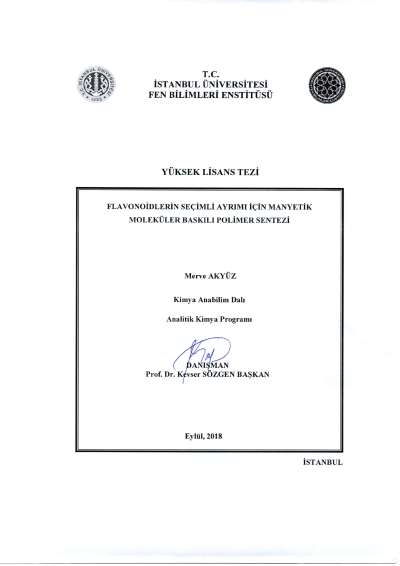 T.C.
İSTANBUL ÜNİVERSİTESİ
FEN BİLİMLERİ ENSTİTÜSÜ

YÜKSEK LİSANS TEZİ

FLAVONOİDLERİN SEÇİMLİ AYRIMI İÇİN MANYETİK MOLEKÜLER BASKILI POLİMER SENTEZİ

Merve AKYÜZ

Kimya Anabilim Dalı

Analitik Kimya Programı

DANIŞMAN
Prof. Dr. Kevser SÖZGEN BAŞKAN

Eylül, 2018

İSTANBUL